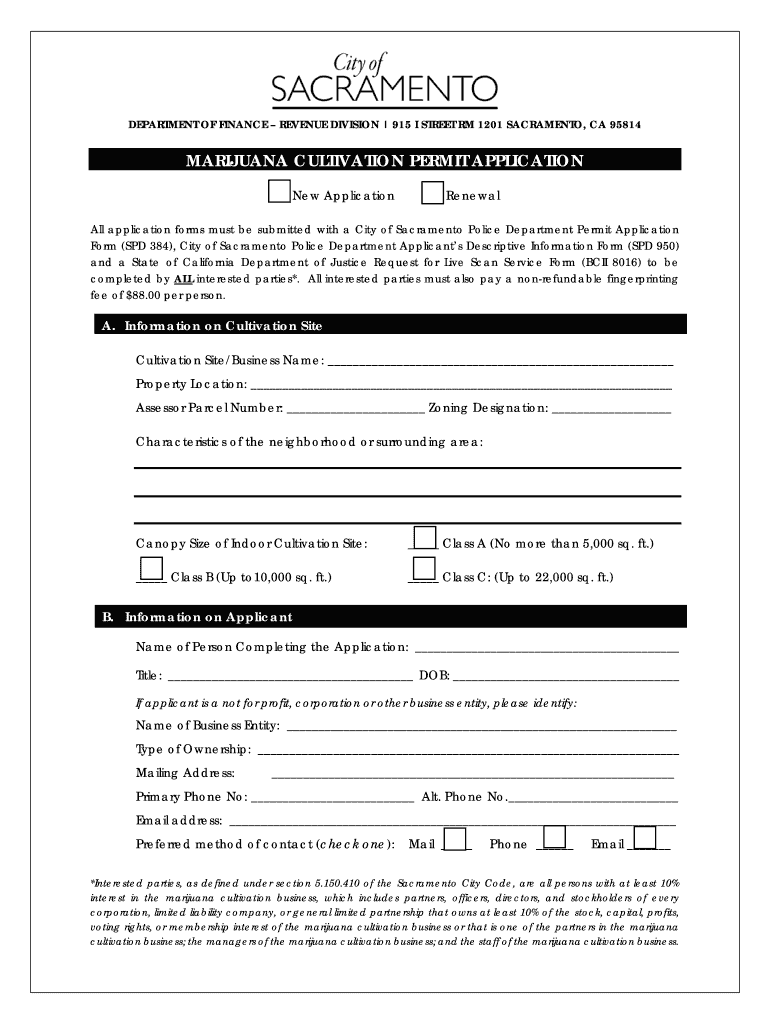 City of
SACRAMENTO

DEPARTMENT OF FINANCE – REVENUE DIVISION | 915 I STREET RM 1201 SACRAMENTO, CA 95814

MARIJUANA CULTIVATION PERMIT APPLICATION

New Application Renewal

All application forms must be submitted with a City of Sacramento Police Department Permit Application Form (SPD 384), City of Sacramento Police Department Applicant's Descriptive Information Form (SPD 950) and a State of California Department of Justice Request for Live Scan Service Form (BCII 8016) to be completed by ALL interested parties*. All interested parties must also pay a non-refundable fingerprinting fee of $88.00 per person.

A. Information on Cultivation Site

Cultivation Site/Business Name: ______

Property Location: ______

Assessor Parcel Number: ______ Zoning Designation: ______

Characteristics of the neighborhood or surrounding area:

Canopy Size of Indoor Cultivation Site: ____ Class A (No more than 5,000 sq. ft.)

____ Class B (Up to 10,000 sq. ft.) ____ Class C: (Up to 22,000 sq. ft.)

B. Information on Applicant

Name of Person Completing the Application: ______

Title: ______ DOB: ______

If applicant is a not for profit, corporation or other business entity, please identify:

Name of Business Entity: ______

Type of Ownership: ______

Mailing Address: ______

Primary Phone No: ______ Alt. Phone No. ______

Email address: ______

Preferred method of contact (check one): Mail ____ Phone ____ Email ____

*Interested parties, as defined under section 5.150.410 of the Sacramento City Code, are all persons with at least 10% interest in the marijuana cultivation business, which includes partners, officers, directors, and stockholders of every corporation, limited liability company, or general limited partnership that owns at least 10% of the stock, capital, profits, voting rights, or membership interest of the marijuana cultivation business or that is one of the partners in the marijuana cultivation business; the managers of the marijuana cultivation business; and the staff of the marijuana cultivation business.